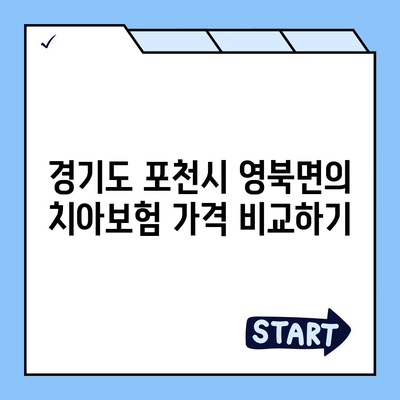 ✓

경기도 포천시 영북면의 치아보험 가격 비교하기

START